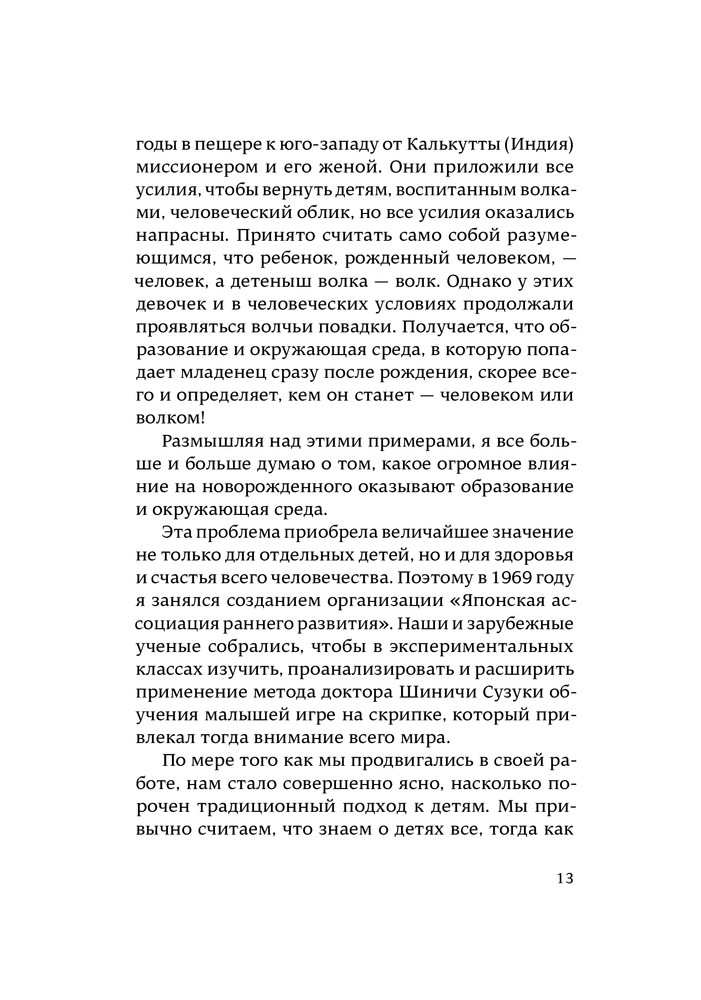 годы в пещере к юго-западу от Калькутты (Индия) миссионером и его женой. Они приложили все усилия, чтобы вернуть детям, воспитанным волками, человеческий облик, но все усилия оказались напрасны. Принято считать само собой разумеющимся, что ребенок, рожденный человеком, — человек, а детеныш волка — волк. Однако у этих девочек и в человеческих условиях продолжали проявляться волчьи повадки. Получается, что образование и окружающая среда, в которую попадает младенец сразу после рождения, скорее всего и определяет, кем он станет — человеком или волком!

Размышляя над этими примерами, я все больше и больше думаю о том, какое огромное влияние на новорожденного оказывают образование и окружающая среда.

Эта проблема приобрела величайшее значение не только для отдельных детей, но и для здоровья и счастья всего человечества. Поэтому в 1969 году я занялся созданием организации «Японская ассоциация раннего развития». Наши и зарубежные ученые собрались, чтобы в экспериментальных классах изучить, проанализировать и расширить применение метода доктора Шиничи Сузуки обучения малышей игре на скрипке, который привлекал тогда внимание всего мира.

По мере того как мы продвигались в своей работе, нам стало совершенно ясно, насколько порочен традиционный подход к детям. Мы привычно считаем, что знаем о детях все, тогда как

13